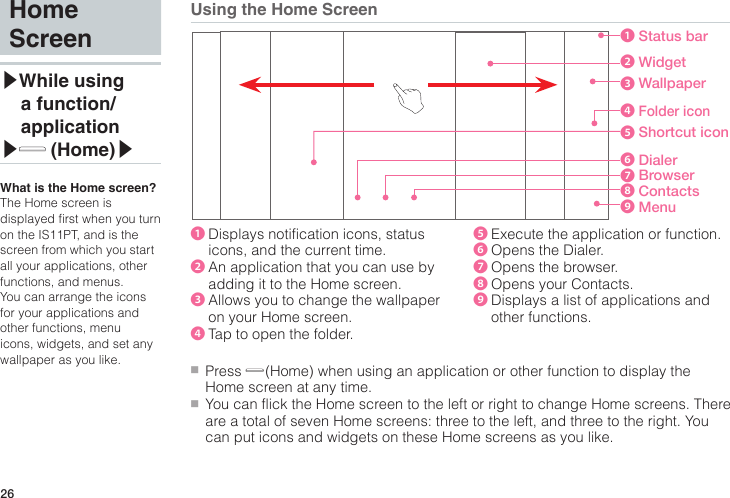 Home Screen

▶While using a function/ application ▶ (Home)▶

What is the Home screen?
The Home screen is displayed first when you turn on the IS11PT, and is the screen from which you start all your applications, other functions, and menus.
You can arrange the icons for your applications and other functions, menu icons, widgets, and set any wallpaper as you like.

Using the Home Screen

❶ Status bar
❷ Widget
❸ Wallpaper
❹ Folder icon
❺ Shortcut icon
❻ Dialer
❼ Browser
❽ Contacts
❾ Menu

❶ Displays notification icons, status icons, and the current time.
❷ An application that you can use by adding it to the Home screen.
❸ Allows you to change the wallpaper on your Home screen.
❹ Tap to open the folder.
❺ Execute the application or function.
❻ Opens the Dialer.
❼ Opens the browser.
❽ Opens your Contacts.
❾ Displays a list of applications and other functions.

■ Press (Home) when using an application or other function to display the Home screen at any time.
■ You can flick the Home screen to the left or right to change Home screens. There are a total of seven Home screens: three to the left, and three to the right. You can put icons and widgets on these Home screens as you like.

26